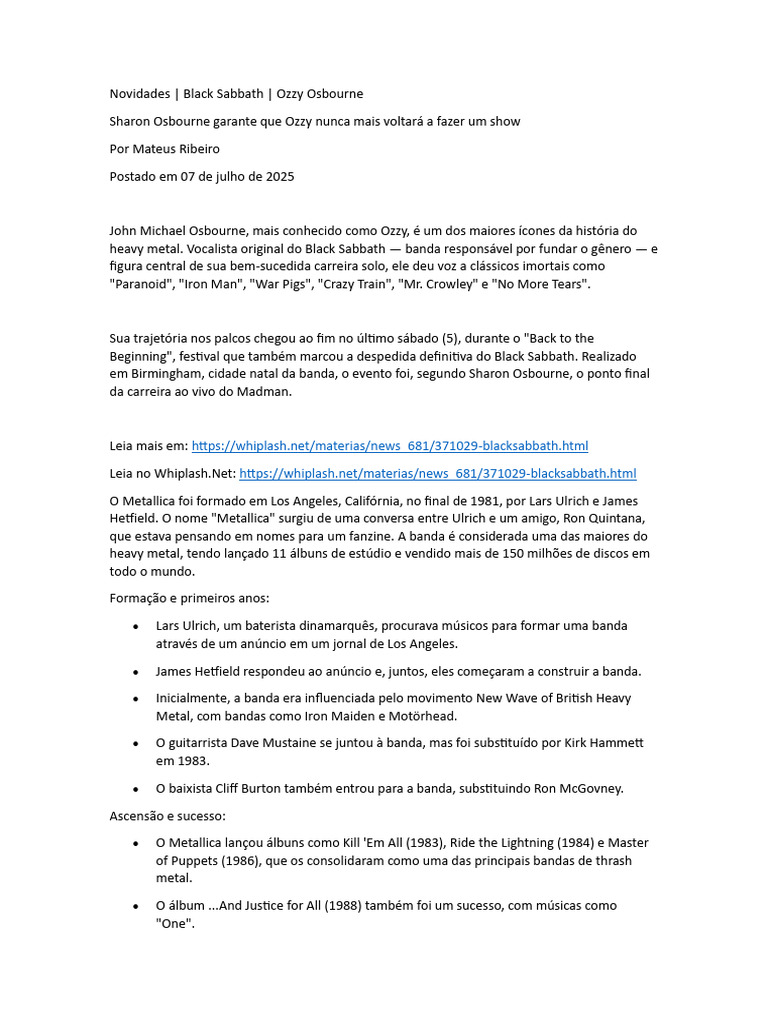 Novidades | Black Sabbath | Ozzy Osbourne

Sharon Osbourne garante que Ozzy nunca mais voltará a fazer um show

Por Mateus Ribeiro

Postado em 07 de julho de 2025

John Michael Osbourne, mais conhecido como Ozzy, é um dos maiores ícones da história do heavy metal. Vocalista original do Black Sabbath — banda responsável por fundar o gênero — e figura central de sua bem-sucedida carreira solo, ele deu voz a clássicos imortais como "Paranoid", "Iron Man", "War Pigs", "Crazy Train", "Mr. Crowley" e "No More Tears".

Sua trajetória nos palcos chegou ao fim no último sábado (5), durante o "Back to the Beginning", festival que também marcou a despedida definitiva do Black Sabbath. Realizado em Birmingham, cidade natal da banda, o evento foi, segundo Sharon Osbourne, o ponto final da carreira ao vivo do Madman.

Leia mais em: https://whiplash.net/materias/news_681/371029-blacksabbath.html

Leia no Whiplash.Net: https://whiplash.net/materias/news_681/371029-blacksabbath.html

O Metallica foi formado em Los Angeles, Califórnia, no final de 1981, por Lars Ulrich e James Hetfield. O nome "Metallica" surgiu de uma conversa entre Ulrich e um amigo, Ron Quintana, que estava pensando em nomes para um fanzine. A banda é considerada uma das maiores do heavy metal, tendo lançado 11 álbuns de estúdio e vendido mais de 150 milhões de discos em todo o mundo.

Formação e primeiros anos:

• Lars Ulrich, um baterista dinamarquês, procurava músicos para formar uma banda através de um anúncio em um jornal de Los Angeles.

• James Hetfield respondeu ao anúncio e, juntos, eles começaram a construir a banda.

• Inicialmente, a banda era influenciada pelo movimento New Wave of British Heavy Metal, com bandas como Iron Maiden e Motörhead.

• O guitarrista Dave Mustaine se juntou à banda, mas foi substituído por Kirk Hammett em 1983.

• O baixista Cliff Burton também entrou para a banda, substituindo Ron McGovney.

Ascensão e sucesso:

• O Metallica lançou álbuns como Kill 'Em All (1983), Ride the Lightning (1984) e Master of Puppets (1986), que os consolidaram como uma das principais bandas de thrash metal.

• O álbum ...And Justice for All (1988) também foi um sucesso, com músicas como "One".